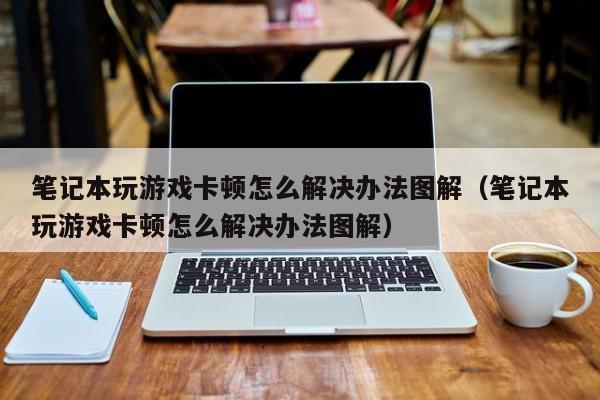 笔记本玩游戏卡顿怎么解决办法图解（笔记本玩游戏卡顿怎么解决办法图解）